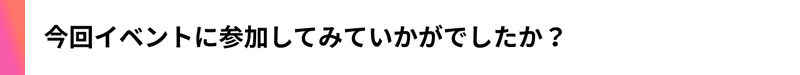 今回イベントに参加してみていかがでしたか？